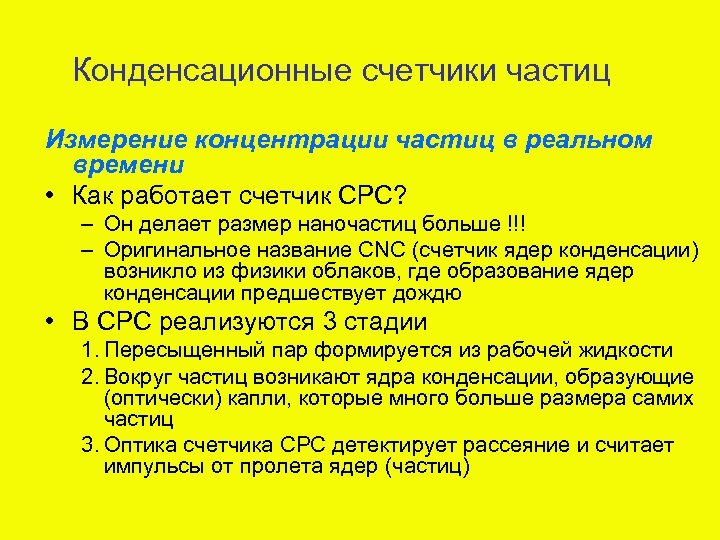 Конденсационные счетчики частиц

Измерение концентрации частиц в реальном времени

• Как работает счетчик CPC?
– Он делает размер наночастиц больше !!!
– Оригинальное название CNC (счетчик ядер конденсации) возникло из физики облаков, где образование ядер конденсации предшествует дождю

• В CPC реализуются 3 стадии
1. Пересыщенный пар формируется из рабочей жидкости
2. Вокруг частиц возникают ядра конденсации, образующие (оптически) капли, которые много больше размера самих частиц
3. Оптика счетчика CPC детектирует рассеяние и считает импульсы от пролета ядер (частиц)